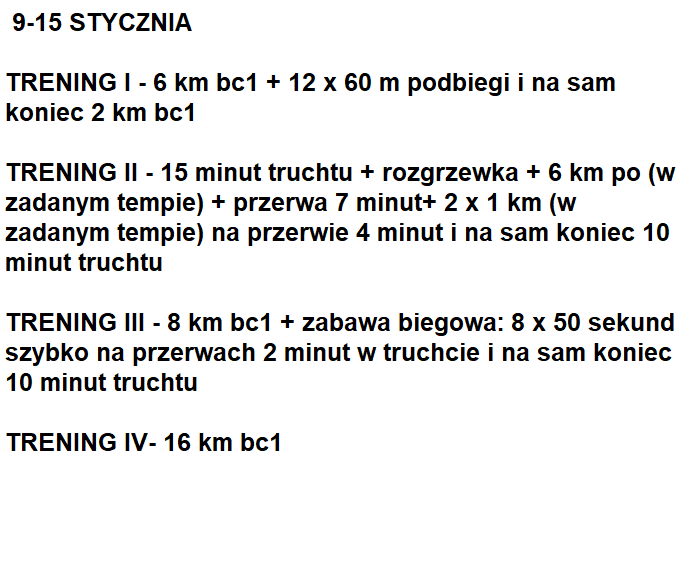 9-15 STYCZNIA

TRENING I - 6 km bc1 + 12 x 60 m podbiegi i na sam koniec 2 km bc1

TRENING II - 15 minut truchtu + rozgrzewka + 6 km po (w zadanym tempie) + przerwa 7 minut+ 2 x 1 km (w zadanym tempie) na przerwie 4 minut i na sam koniec 10 minut truchtu

TRENING III - 8 km bc1 + zabawa biegowa: 8 x 50 sekund szybko na przerwach 2 minut w truchcie i na sam koniec 10 minut truchtu

TRENING IV- 16 km bc1